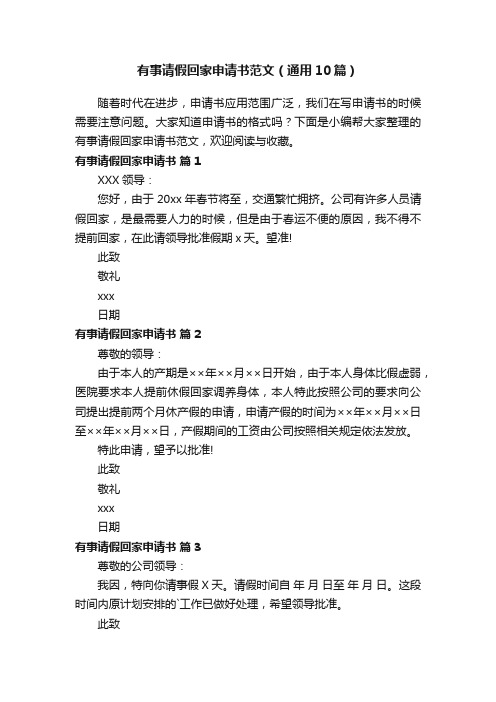 有事请假回家申请书范文（通用10篇）

随着时代在进步，申请书应用范围广泛，我们在写申请书的时候需要注意问题。大家知道申请书的格式吗？下面是小编帮大家整理的有事请假回家申请书范文，欢迎阅读与收藏。

有事请假回家申请书 篇1

XXX领导：

您好，由于20xx年春节将至，交通繁忙拥挤。公司有许多人员请假回家，是最需要人力的时候，但是由于春运不便的原因，我不得不提前回家，在此请领导批准假期x天。望准!

此致

敬礼

xxx

日期

有事请假回家申请书 篇2

尊敬的领导：

由于本人的产期是××年××月××日开始，由于本人身体比假虚弱，医院要求本人提前休假回家调养身体，本人特此按照公司的要求向公司提出提前两个月休产假的申请，申请产假的时间为××年××月××日至××年××月××日，产假期间的工资由公司按照相关规定依法发放。

特此申请，望予以批准!

此致

敬礼

xxx

日期

有事请假回家申请书 篇3

尊敬的公司领导：

我因，特向你请事假X天。请假时间自 年 月 日至 年 月 日。这段时间内原计划安排的`工作已做好处理，希望领导批准。

此致